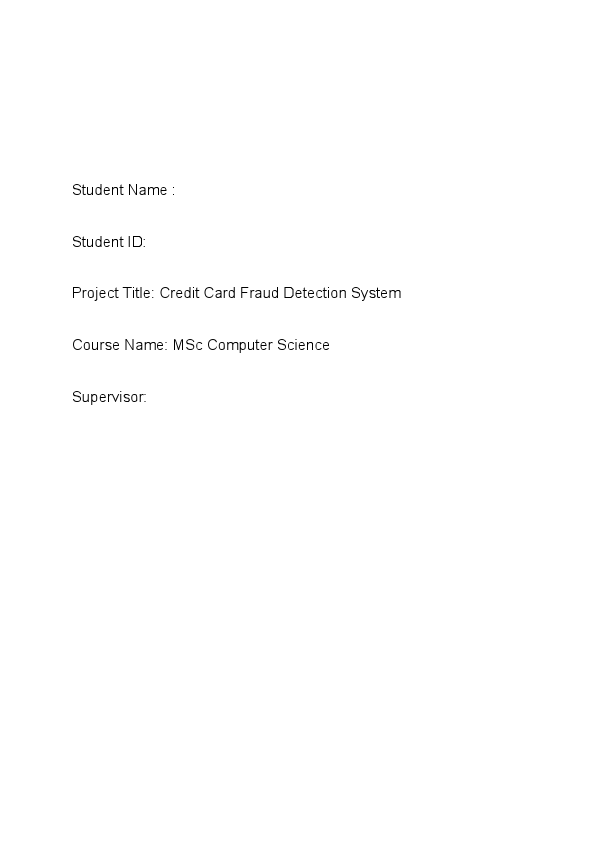 Student Name :

Student ID:

Project Title: Credit Card Fraud Detection System

Course Name: MSc Computer Science

Supervisor: